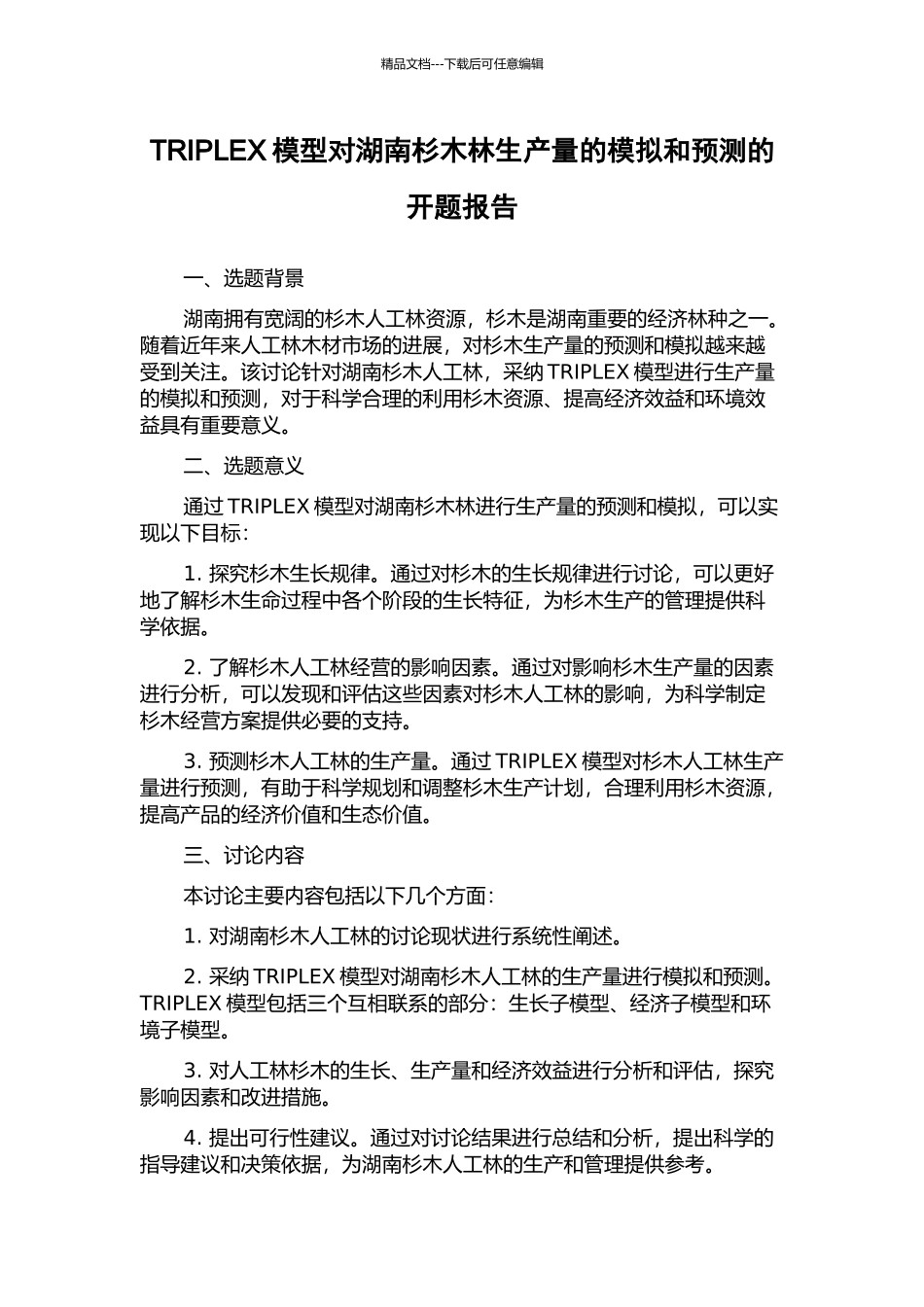 精品文档---下载后可任意编辑

TRIPLEX 模型对湖南杉木林生产量的模拟和预测的开题报告

一、选题背景

湖南拥有宽阔的杉木人工林资源，杉木是湖南重要的经济林种之一。随着近年来人工林木材市场的进展，对杉木生产量的预测和模拟越来越受到关注。该讨论针对湖南杉木人工林，采纳 TRIPLEX 模型进行生产量的模拟和预测，对于科学合理的利用杉木资源、提高经济效益和环境效益具有重要意义。

二、选题意义

通过 TRIPLEX 模型对湖南杉木林进行生产量的预测和模拟，可以实现以下目标：

1. 探究杉木生长规律。通过对杉木的生长规律进行讨论，可以更好地了解杉木生命过程中各个阶段的生长特征，为杉木生产的管理提供科学依据。

2. 了解杉木人工林经营的影响因素。通过对影响杉木生产量的因素进行分析，可以发现和评估这些因素对杉木人工林的影响，为科学制定杉木经营方案提供必要的支持。

3. 预测杉木人工林的生产量。通过 TRIPLEX 模型对杉木人工林生产量进行预测，有助于科学规划和调整杉木生产计划，合理利用杉木资源，提高产品的经济价值和生态价值。

三、讨论内容

本讨论主要内容包括以下几个方面：

1. 对湖南杉木人工林的讨论现状进行系统性阐述。

2. 采纳 TRIPLEX 模型对湖南杉木人工林的生产量进行模拟和预测。TRIPLEX 模型包括三个互相联系的部分：生长子模型、经济子模型和环境子模型。

3. 对人工林杉木的生长、生产量和经济效益进行分析和评估，探究影响因素和改进措施。

4. 提出可行性建议。通过对讨论结果进行总结和分析，提出科学的指导建议和决策依据，为湖南杉木人工林的生产和管理提供参考。